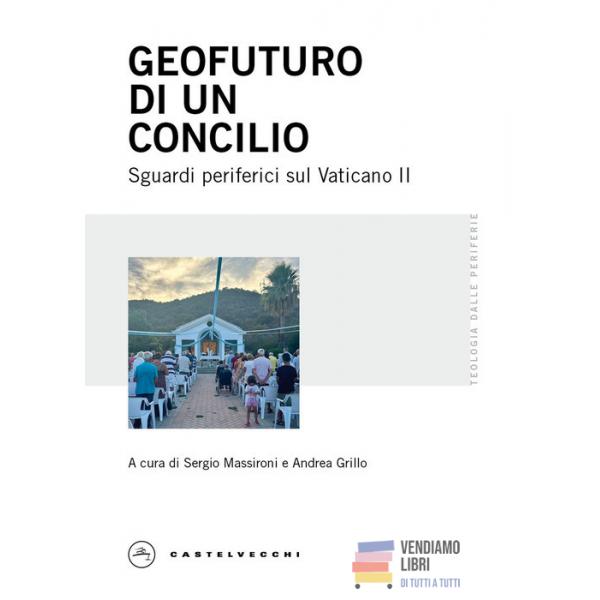 GEOFUTURO
DI UN
CONCILIO

Sguardi periferici sul Vaticano II

TEOLOGIA DALLE PERIFERIE

A cura di Sergio Massironi e Andrea Grillo

CASTELVECCHI

VENDIAMO
LIBRI
DI TUTTI A TUTTI